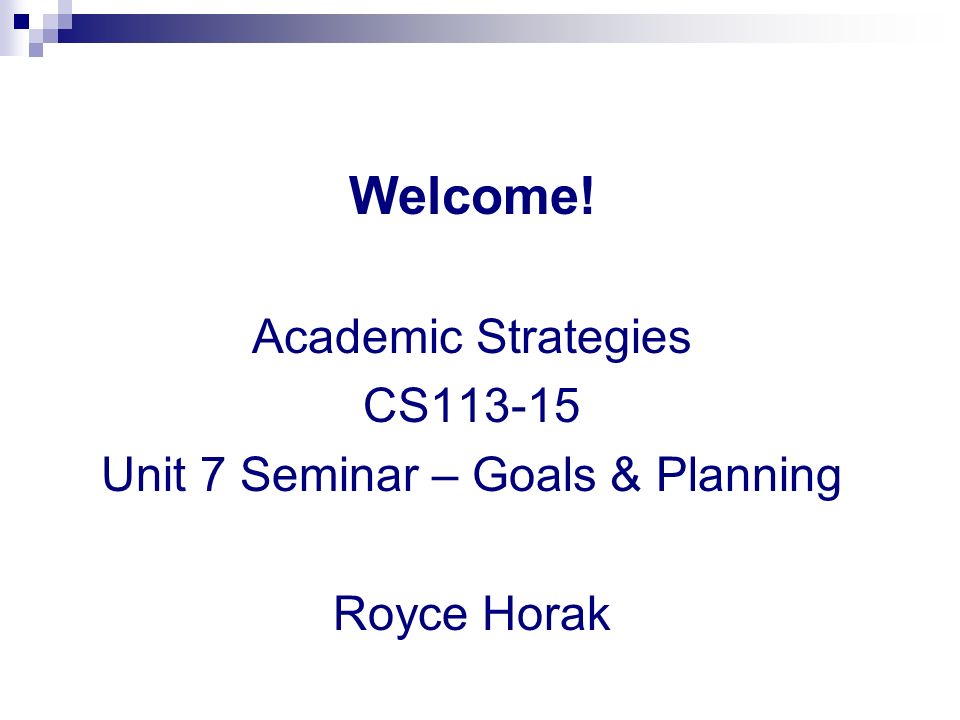 Welcome!

Academic Strategies
CS113-15
Unit 7 Seminar – Goals & Planning

Royce Horak